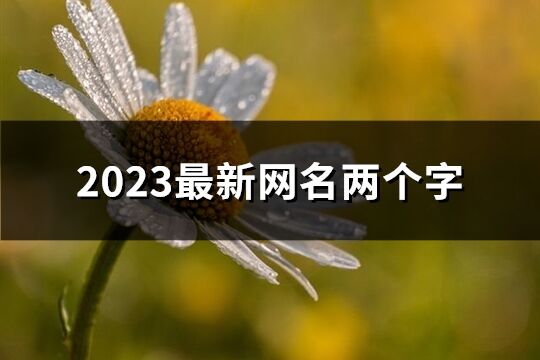 2023最新网名两个字